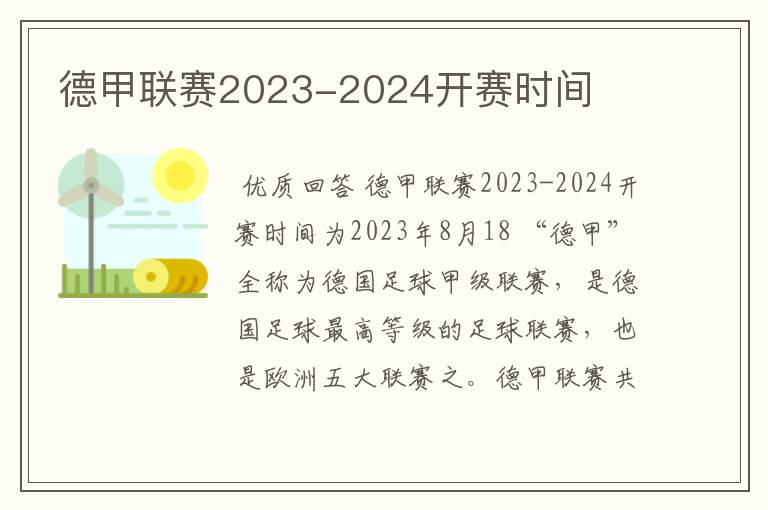 德甲联赛2023-2024开赛时间

优质回答 德甲联赛2023-2024开赛时间为2023年8月18 “德甲”全称为德国足球甲级联赛，是德国足球最高等级的足球联赛，也是欧洲五大联赛之。德甲联赛共